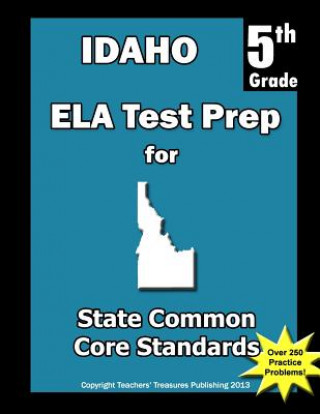 IDAHO

5th Grade

ELA Test Prep for

State Common Core Standards

Over 250 Practice Problems!

Copyright Teachers' Treasures Publishing 2013